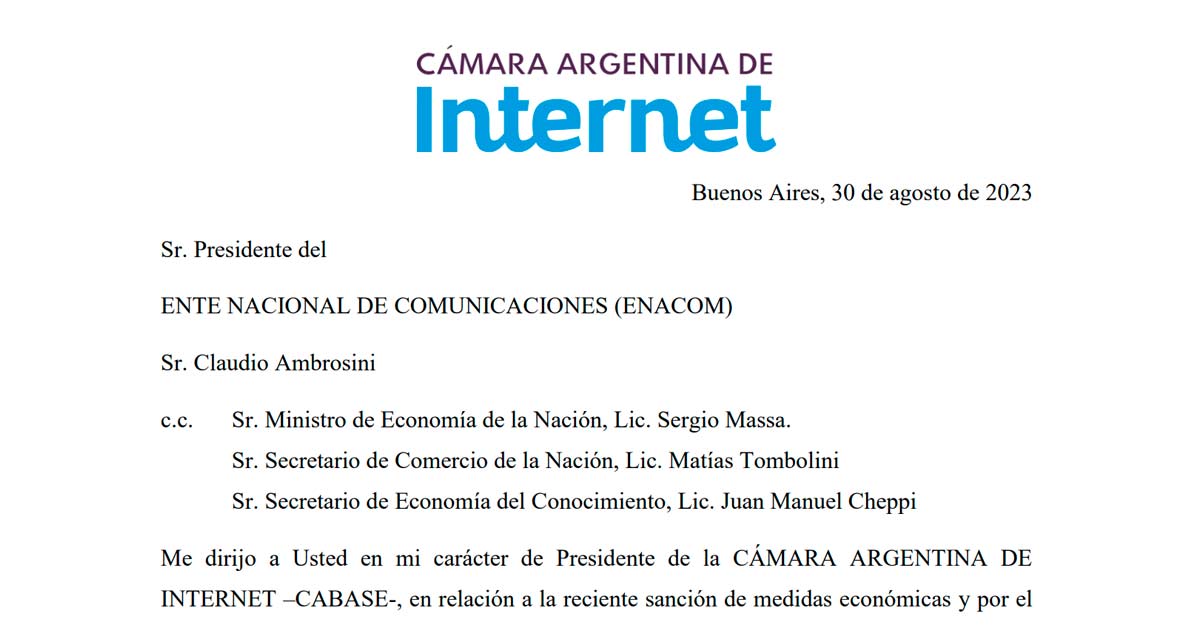 CÁMARA ARGENTINA DE
Internet

Buenos Aires, 30 de agosto de 2023

Sr. Presidente del

ENTE NACIONAL DE COMUNICACIONES (ENACOM)

Sr. Claudio Ambrosini

c.c. Sr. Ministro de Economía de la Nación, Lic. Sergio Massa.
Sr. Secretario de Comercio de la Nación, Lic. Matías Tombolini
Sr. Secretario de Economía del Conocimiento, Lic. Juan Manuel Cheppi

Me dirijo a Usted en mi carácter de Presidente de la CÁMARA ARGENTINA DE INTERNET –CABASE-, en relación a la reciente sanción de medidas económicas y por el